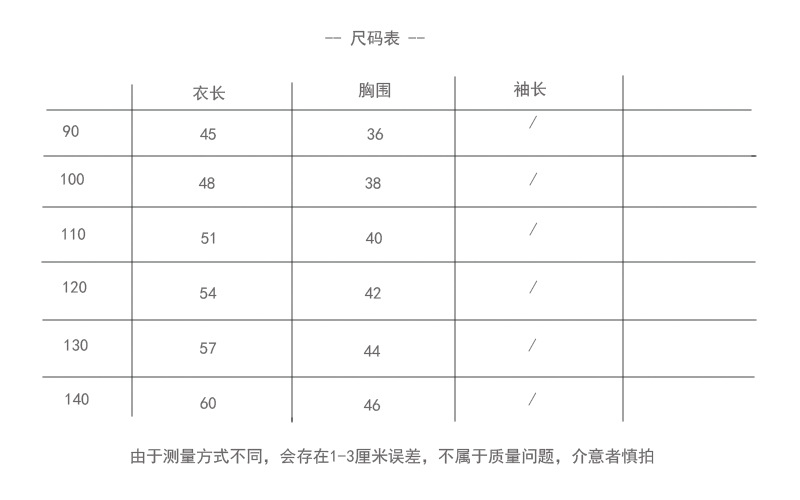 -- 尺码表 --

|  | 衣长 | 胸围 | 袖长 |  |
|---|---|---|---|---|
| 90 | 45 | 36 | / |  |
| 100 | 48 | 38 | / |  |
| 110 | 51 | 40 | / |  |
| 120 | 54 | 42 | / |  |
| 130 | 57 | 44 | / |  |
| 140 | 60 | 46 | / |  |

由于测量方式不同，会存在1-3厘米误差，不属于质量问题，介意者慎拍